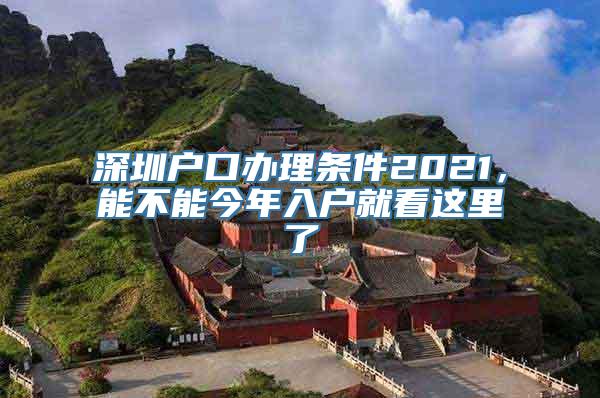 深圳户口办理条件2021，能不能今年入户就看这里了